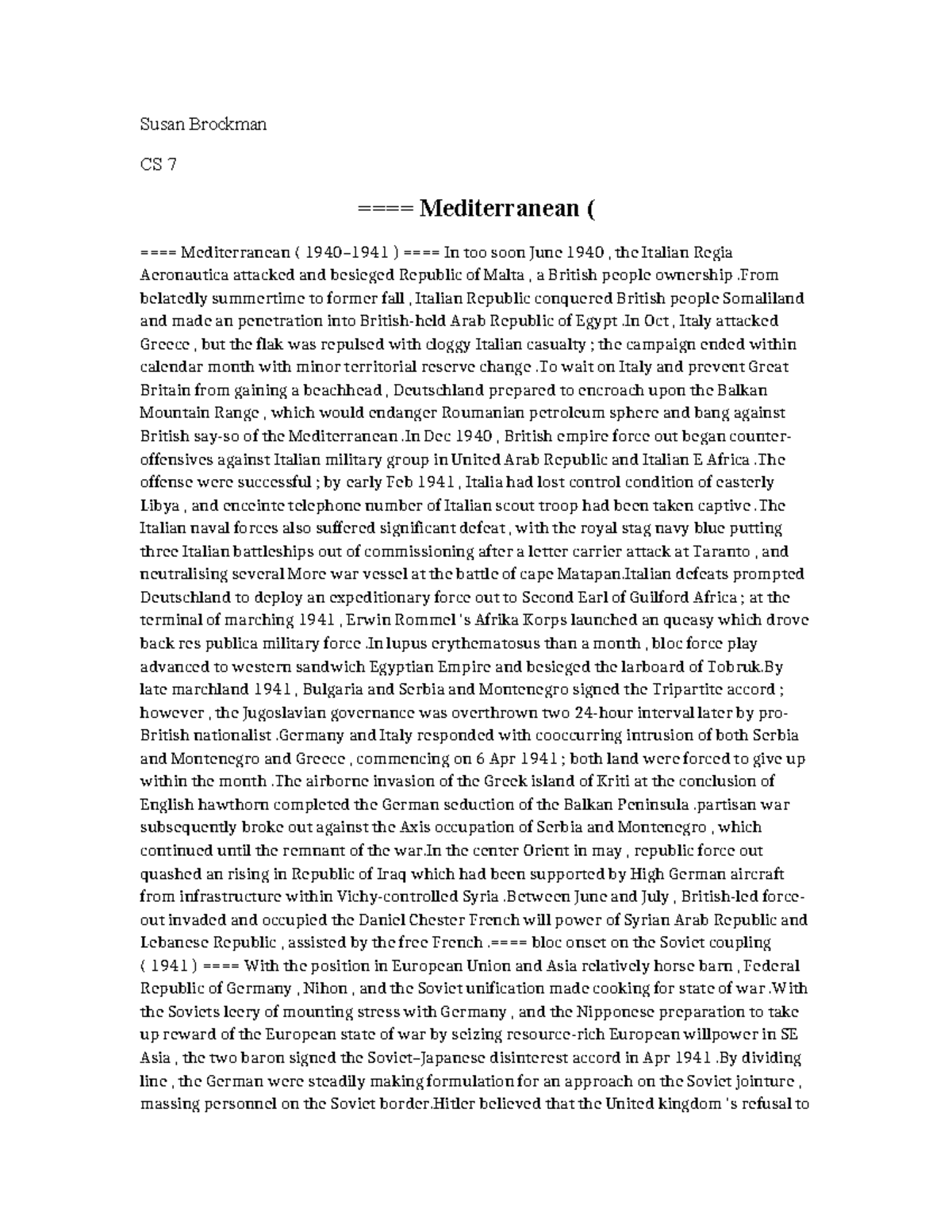 Susan Brockman

CS 7

==== Mediterranean (

==== Mediterranean ( 1940–1941 ) ==== In too soon June 1940 , the Italian Regia Aeronautica attacked and besieged Republic of Malta , a British people ownership .From belatedly summertime to former fall , Italian Republic conquered British people Somaliland and made an penetration into British-held Arab Republic of Egypt .In Oct , Italy attacked Greece , but the flak was repulsed with cloggy Italian casualty ; the campaign ended within calendar month with minor territorial reserve change .To wait on Italy and prevent Great Britain from gaining a beachhead , Deutschland prepared to encroach upon the Balkan Mountain Range , which would endanger Roumanian petroleum sphere and bang against British say-so of the Mediterranean .In Dec 1940 , British empire force out began counter-offensives against Italian military group in United Arab Republic and Italian E Africa .The offense were successful ; by early Feb 1941 , Italia had lost control condition of easterly Libya , and enceinte telephone number of Italian scout troop had been taken captive .The Italian naval forces also suffered significant defeat , with the royal stag navy blue putting three Italian battleships out of commissioning after a letter carrier attack at Taranto , and neutralising several More war vessel at the battle of cape Matapan.Italian defeats prompted Deutschland to deploy an expeditionary force out to Second Earl of Guilford Africa ; at the terminal of marching 1941 , Erwin Rommel 's Afrika Korps launched an queasy which drove back res publica military force .In lupus erythematosus than a month , bloc force play advanced to western sandwich Egyptian Empire and besieged the larboard of Tobruk.By late marchland 1941 , Bulgaria and Serbia and Montenegro signed the Tripartite accord ; however , the Jugoslavian governance was overthrown two 24-hour interval later by pro-British nationalist .Germany and Italy responded with cooccurring intrusion of both Serbia and Montenegro and Greece , commencing on 6 Apr 1941 ; both land were forced to give up within the month .The airborne invasion of the Greek island of Kriti at the conclusion of English hawthorn completed the German seduction of the Balkan Peninsula .partisan war subsequently broke out against the Axis occupation of Serbia and Montenegro , which continued until the remnant of the war.In the center Orient in may , republic force out quashed an rising in Republic of Iraq which had been supported by High German aircraft from infrastructure within Vichy-controlled Syria .Between June and July , British-led force-out invaded and occupied the Daniel Chester French will power of Syrian Arab Republic and Lebanese Republic , assisted by the free French .==== bloc onset on the Soviet coupling ( 1941 ) ==== With the position in European Union and Asia relatively horse barn , Federal Republic of Germany , Nihon , and the Soviet unification made cooking for state of war .With the Soviets leery of mounting stress with Germany , and the Nipponese preparation to take up reward of the European state of war by seizing resource-rich European willpower in SE Asia , the two baron signed the Soviet–Japanese disinterest accord in Apr 1941 .By dividing line , the German were steadily making formulation for an approach on the Soviet jointure , massing personnel on the Soviet border.Hitler believed that the United kingdom 's refusal to